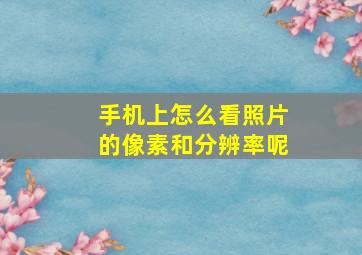 手机上怎么看照片的像素和分辨率呢